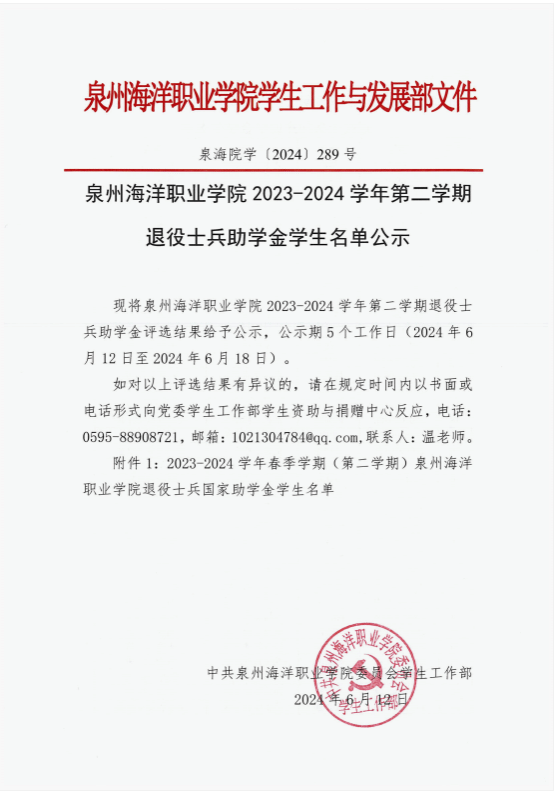 泉州海洋职业学院学生工作与发展部文件

泉海院学〔2024〕289 号

泉州海洋职业学院 2023-2024 学年第二学期

退役士兵助学金学生名单公示

现将泉州海洋职业学院 2023-2024 学年第二学期退役士兵助学金评选结果给予公示，公示期 5 个工作日（2024 年 6 月 12 日至 2024 年 6 月 18 日）。

如对以上评选结果有异议的，请在规定时间内以书面或电话形式向党委学生工作部学生资助与捐赠中心反应，电话：0595-88908721，邮箱：1021304784@qq.com,联系人：温老师。

附件 1：2023-2024 学年春季学期（第二学期）泉州海洋职业学院退役士兵国家助学金学生名单

中共泉州海洋职业学院委员会学生工作部

2024 年 6 月 12 日

中共泉州海洋职业学院委员会学生工作部